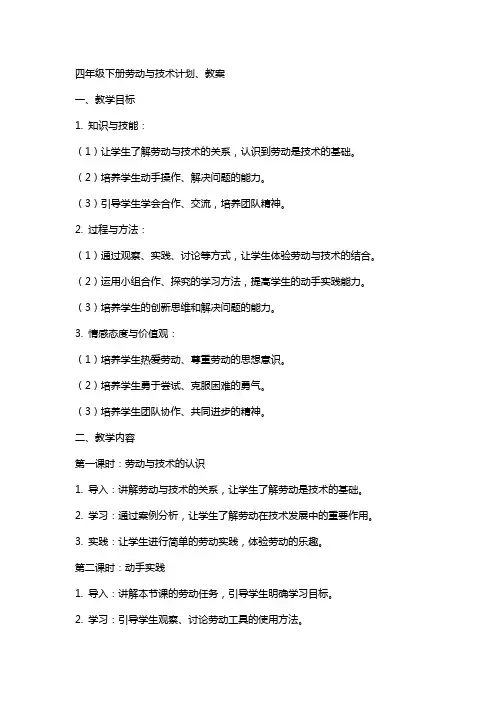 四年级下册劳动与技术计划、教案

一、教学目标

1. 知识与技能：

（1）让学生了解劳动与技术的关系，认识到劳动是技术的基础。

（2）培养学生动手操作、解决问题的能力。

（3）引导学生学会合作、交流，培养团队精神。

2. 过程与方法：

（1）通过观察、实践、讨论等方式，让学生体验劳动与技术的结合。

（2）运用小组合作、探究的学习方法，提高学生的动手实践能力。

（3）培养学生的创新思维和解决问题的能力。

3. 情感态度与价值观：

（1）培养学生热爱劳动、尊重劳动的思想意识。

（2）培养学生勇于尝试、克服困难的勇气。

（3）培养学生团队协作、共同进步的精神。

二、教学内容

第一课时：劳动与技术的认识

1. 导入：讲解劳动与技术的关系，让学生了解劳动是技术的基础。

2. 学习：通过案例分析，让学生了解劳动在技术发展中的重要作用。

3. 实践：让学生进行简单的劳动实践，体验劳动的乐趣。

第二课时：动手实践

1. 导入：讲解本节课的劳动任务，引导学生明确学习目标。

2. 学习：引导学生观察、讨论劳动工具的使用方法。